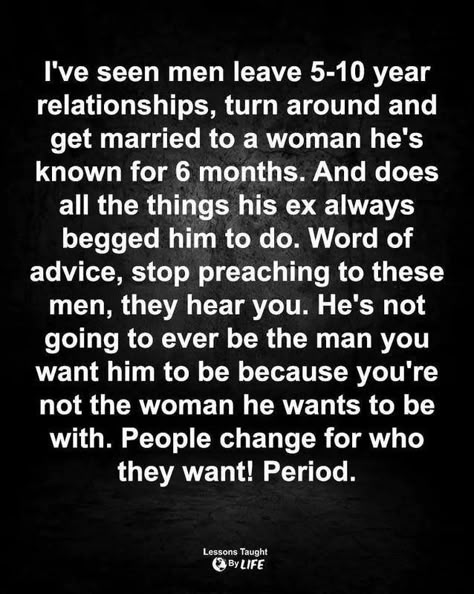 I've seen men leave 5-10 year relationships, turn around and get married to a woman he's known for 6 months. And does all the things his ex always begged him to do. Word of advice, stop preaching to these men, they hear you. He's not going to ever be the man you want him to be because you're not the woman he wants to be with. People change for who they want! Period.

Lessons Taught By LIFE